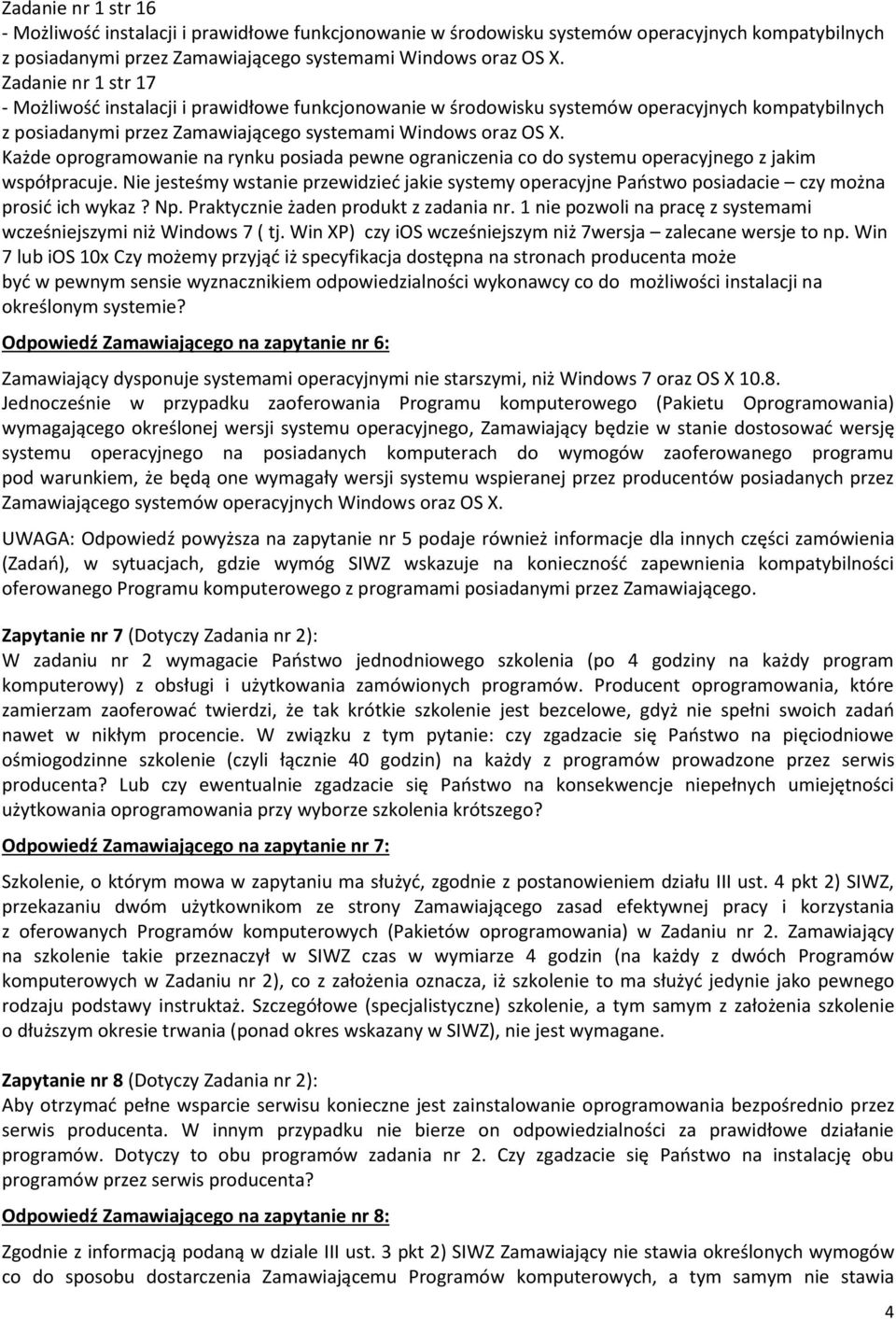 Zadanie nr 1 str 16
- Możliwość instalacji i prawidłowe funkcjonowanie w środowisku systemów operacyjnych kompatybilnych z posiadanymi przez Zamawiającego systemami Windows oraz OS X.
Zadanie nr 1 str 17
- Możliwość instalacji i prawidłowe funkcjonowanie w środowisku systemów operacyjnych kompatybilnych z posiadanymi przez Zamawiającego systemami Windows oraz OS X.
Każde oprogramowanie na rynku posiada pewne ograniczenia co do systemu operacyjnego z jakim współpracuje. Nie jesteśmy wstanie przewidzieć jakie systemy operacyjne Państwo posiadacie – czy można prosić ich wykaz ? Np. Praktycznie żaden produkt z zadania nr. 1 nie pozwoli na pracę z systemami wcześniejszymi niż Windows 7 ( tj. Win XP) czy iOS wcześniejszym niż 7wersja – zalecane wersje to np. Win 7 lub iOS 10x Czy możemy przyjąć iż specyfikacja dostępna na stronach producenta może być w pewnym sensie wyznacznikiem odpowiedzialności wykonawcy co do możliwości instalacji na określonym systemie?

Odpowiedź Zamawiającego na zapytanie nr 6:

Zamawiający dysponuje systemami operacyjnymi nie starszymi, niż Windows 7 oraz OS X 10.8. Jednocześnie w przypadku zaoferowania Programu komputerowego (Pakietu Oprogramowania) wymagającego określonej wersji systemu operacyjnego, Zamawiający będzie w stanie dostosować wersję systemu operacyjnego na posiadanych komputerach do wymogów zaoferowanego programu pod warunkiem, że będą one wymagały wersji systemu wspieranej przez producentów posiadanych przez Zamawiającego systemów operacyjnych Windows oraz OS X.

UWAGA: Odpowiedź powyższa na zapytanie nr 5 podaje również informacje dla innych części zamówienia (Zadań), w sytuacjach, gdzie wymóg SIWZ wskazuje na konieczność zapewnienia kompatybilności oferowanego Programu komputerowego z programami posiadanymi przez Zamawiającego.

Zapytanie nr 7 (Dotyczy Zadania nr 2):
W zadaniu nr 2 wymagacie Państwo jednodniowego szkolenia (po 4 godziny na każdy program komputerowy) z obsługi i użytkowania zamówionych programów. Producent oprogramowania, które zamierzam zaoferować twierdzi, że tak krótkie szkolenie jest bezcelowe, gdyż nie spełni swoich zadań nawet w nikłym procencie. W związku z tym pytanie: czy zgadzacie się Państwo na pięciodniowe ośmiogodzinne szkolenie (czyli łącznie 40 godzin) na każdy z programów prowadzone przez serwis producenta? Lub czy ewentualnie zgadzacie się Państwo na konsekwencje niepełnych umiejętności użytkowania oprogramowania przy wyborze szkolenia krótszego?

Odpowiedź Zamawiającego na zapytanie nr 7:

Szkolenie, o którym mowa w zapytaniu ma służyć, zgodnie z postanowieniem działu III ust. 4 pkt 2) SIWZ, przekazaniu dwóm użytkownikom ze strony Zamawiającego zasad efektywnej pracy i korzystania z oferowanych Programów komputerowych (Pakietów oprogramowania) w Zadaniu nr 2. Zamawiający na szkolenie takie przeznaczył w SIWZ czas w wymiarze 4 godzin (na każdy z dwóch Programów komputerowych w Zadaniu nr 2), co z założenia oznacza, iż szkolenie to ma służyć jedynie jako pewnego rodzaju podstawy instruktaż. Szczegółowe (specjalistyczne) szkolenie, a tym samym z założenia szkolenie o dłuższym okresie trwania (ponad okres wskazany w SIWZ), nie jest wymagane.

Zapytanie nr 8 (Dotyczy Zadania nr 2):
Aby otrzymać pełne wsparcie serwisu konieczne jest zainstalowanie oprogramowania bezpośrednio przez serwis producenta. W innym przypadku nie bierze on odpowiedzialności za prawidłowe działanie programów. Dotyczy to obu programów zadania nr 2. Czy zgadzacie się Państwo na instalację obu programów przez serwis producenta?

Odpowiedź Zamawiającego na zapytanie nr 8:

Zgodnie z informacją podaną w dziale III ust. 3 pkt 2) SIWZ Zamawiający nie stawia określonych wymogów co do sposobu dostarczenia Zamawiającemu Programów komputerowych, a tym samym nie stawia

4